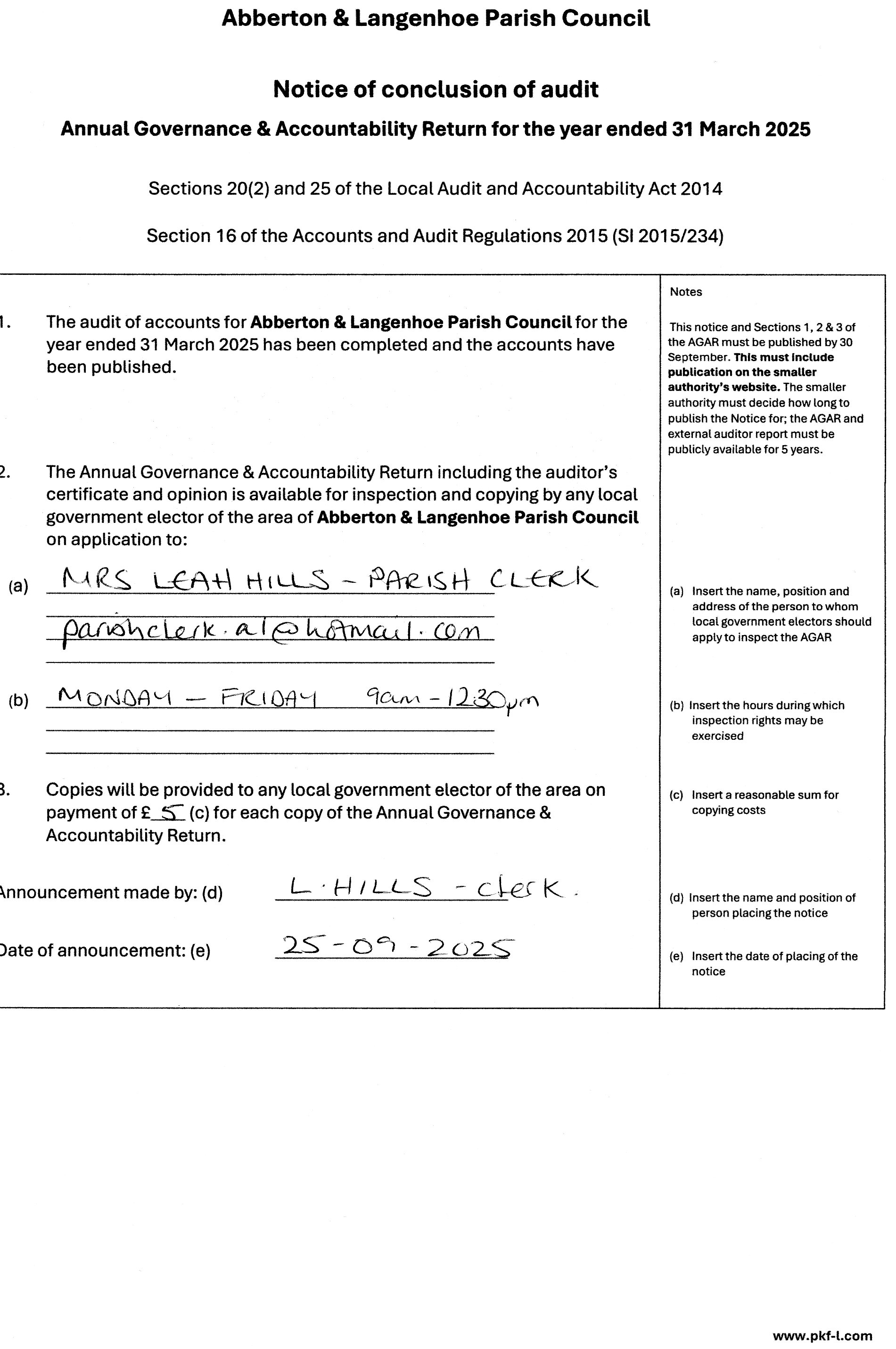 Abberton & Langenhoe Parish Council

Notice of conclusion of audit

Annual Governance & Accountability Return for the year ended 31 March 2025

Sections 20(2) and 25 of the Local Audit and Accountability Act 2014

Section 16 of the Accounts and Audit Regulations 2015 (SI 2015/234)

1. The audit of accounts for Abberton & Langenhoe Parish Council for the year ended 31 March 2025 has been completed and the accounts have been published.

2. The Annual Governance & Accountability Return including the auditor's certificate and opinion is available for inspection and copying by any local government elector of the area of Abberton & Langenhoe Parish Council on application to:

(a) MRS LEAH HILLS - PARISH CLERK
parishclerk.al@hotmail.com

(b) MONDAY - FRIDAY 9am - 12.30pm

3. Copies will be provided to any local government elector of the area on payment of £ 5 (c) for each copy of the Annual Governance & Accountability Return.

Announcement made by: (d) L. HILLS - clerk.

Date of announcement: (e) 25-09-2025

Notes

This notice and Sections 1, 2 & 3 of the AGAR must be published by 30 September. This must include publication on the smaller authority's website. The smaller authority must decide how long to publish the Notice for; the AGAR and external auditor report must be publicly available for 5 years.

(a) Insert the name, position and address of the person to whom local government electors should apply to inspect the AGAR

(b) Insert the hours during which inspection rights may be exercised

(c) Insert a reasonable sum for copying costs

(d) Insert the name and position of person placing the notice

(e) Insert the date of placing of the notice

www.pkf-l.com